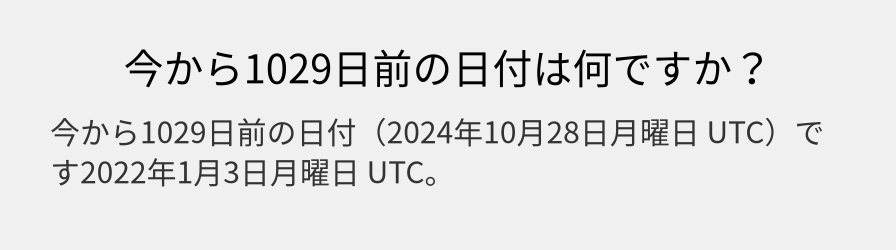 今から1029日前の日付は何ですか？

今から1029日前の日付（2024年10月28日月曜日 UTC）です2022年1月3日月曜日 UTC。